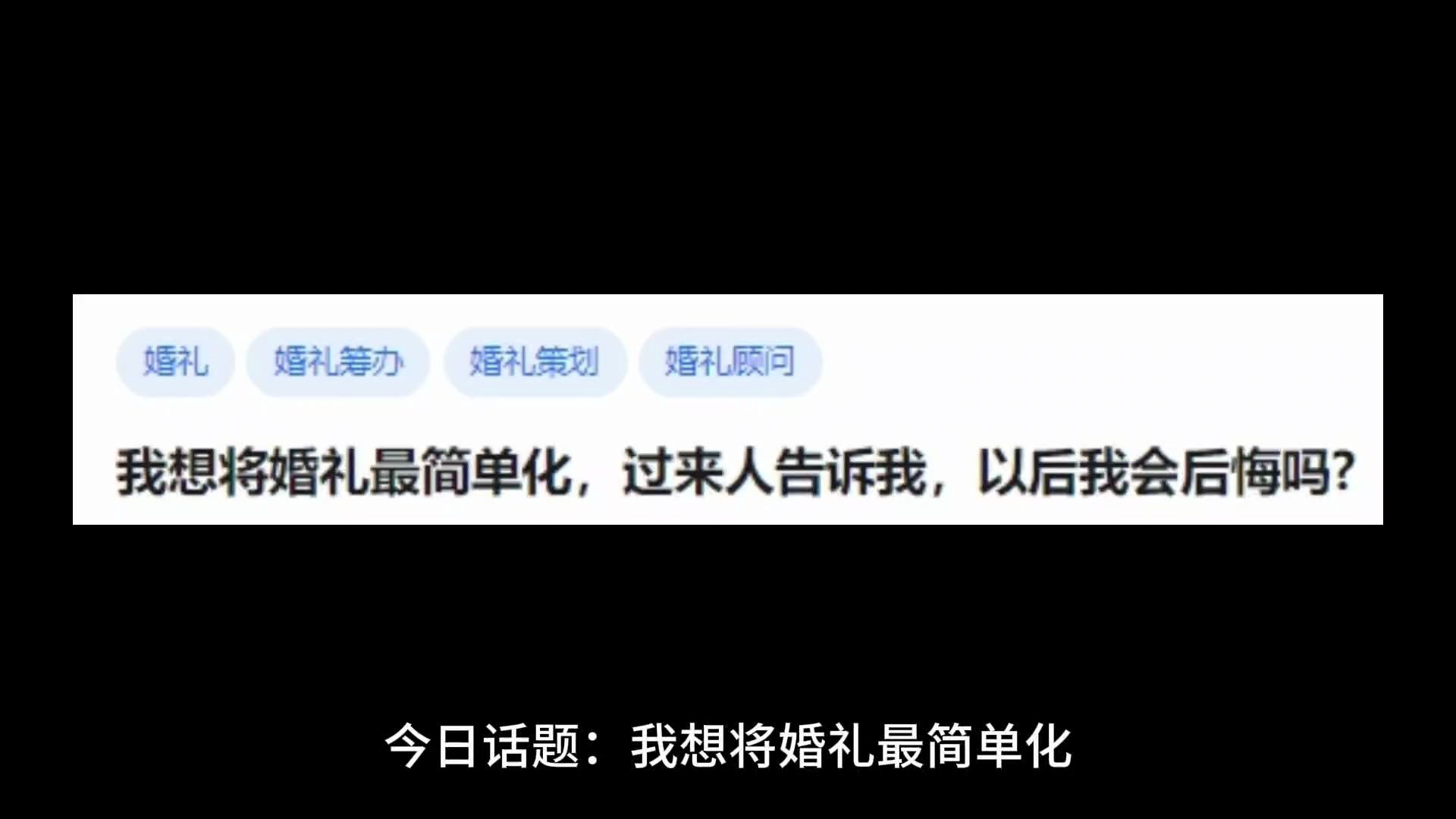 婚礼 婚礼筹办 婚礼策划 婚礼顾问

我想将婚礼最简单化，过来人告诉我，以后我会后悔吗?

今日话题：我想将婚礼最简单化